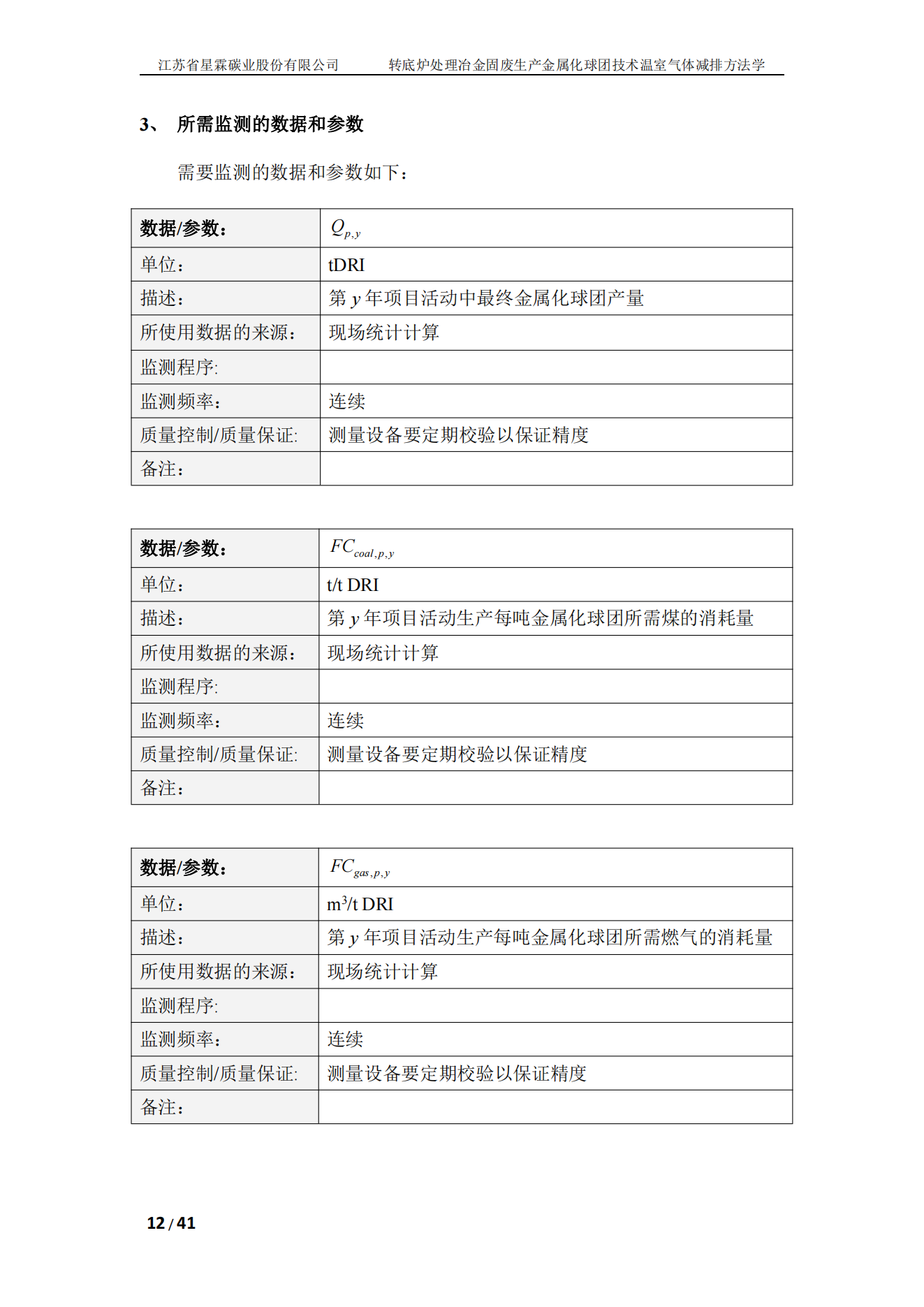 江苏省星霖碳业股份有限公司　　转底炉处理冶金固废生产金属化球团技术温室气体减排方法学

3、 所需监测的数据和参数

需要监测的数据和参数如下：

| 数据/参数： | $Q_{p,y}$ |
|---|---|
| 单位： | tDRI |
| 描述： | 第 $y$ 年项目活动中最终金属化球团产量 |
| 所使用数据的来源： | 现场统计计算 |
| 监测程序: | |
| 监测频率： | 连续 |
| 质量控制/质量保证: | 测量设备要定期校验以保证精度 |
| 备注： | |

| 数据/参数： | $FC_{coal,p,y}$ |
|---|---|
| 单位： | t/t DRI |
| 描述： | 第 $y$ 年项目活动生产每吨金属化球团所需煤的消耗量 |
| 所使用数据的来源： | 现场统计计算 |
| 监测程序: | |
| 监测频率： | 连续 |
| 质量控制/质量保证: | 测量设备要定期校验以保证精度 |
| 备注： | |

| 数据/参数： | $FC_{gas,p,y}$ |
|---|---|
| 单位： | $m^3$/t DRI |
| 描述： | 第 $y$ 年项目活动生产每吨金属化球团所需燃气的消耗量 |
| 所使用数据的来源： | 现场统计计算 |
| 监测程序: | |
| 监测频率： | 连续 |
| 质量控制/质量保证: | 测量设备要定期校验以保证精度 |
| 备注： | |

12 / 41